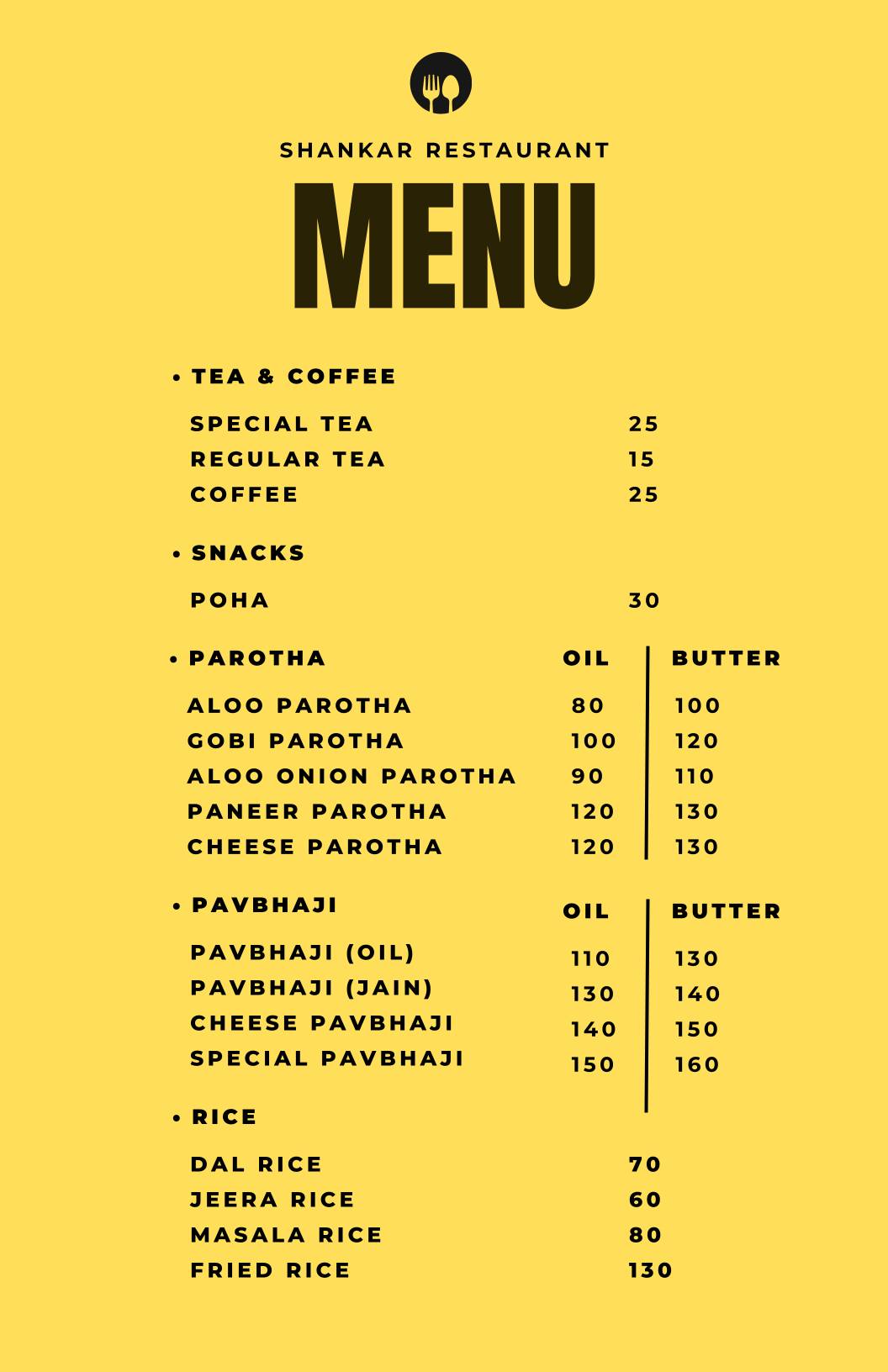 SHANKAR RESTAURANT

MENU

• TEA & COFFEE

| | |
|---|---|
| SPECIAL TEA | 25 |
| REGULAR TEA | 15 |
| COFFEE | 25 |

• SNACKS

| | |
|---|---|
| POHA | 30 |

| • PAROTHA | OIL | BUTTER |
|---|---|---|
| ALOO PAROTHA | 80 | 100 |
| GOBI PAROTHA | 100 | 120 |
| ALOO ONION PAROTHA | 90 | 110 |
| PANEER PAROTHA | 120 | 130 |
| CHEESE PAROTHA | 120 | 130 |

| • PAVBHAJI | OIL | BUTTER |
|---|---|---|
| PAVBHAJI (OIL) | 110 | 130 |
| PAVBHAJI (JAIN) | 130 | 140 |
| CHEESE PAVBHAJI | 140 | 150 |
| SPECIAL PAVBHAJI | 150 | 160 |

• RICE

| | |
|---|---|
| DAL RICE | 70 |
| JEERA RICE | 60 |
| MASALA RICE | 80 |
| FRIED RICE | 130 |